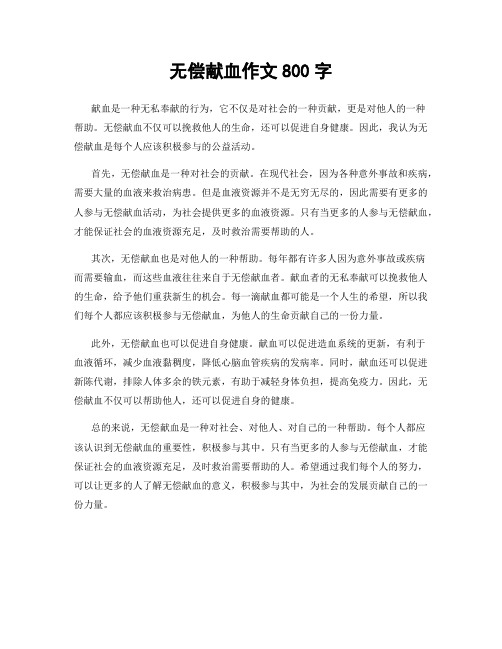 无偿献血作文 800 字

献血是一种无私奉献的行为，它不仅是对社会的一种贡献，更是对他人的一种帮助。无偿献血不仅可以挽救他人的生命，还可以促进自身健康。因此，我认为无偿献血是每个人应该积极参与的公益活动。

首先，无偿献血是一种对社会的贡献。在现代社会，因为各种意外事故和疾病，需要大量的血液来救治病患。但是血液资源并不是无穷无尽的，因此需要有更多的人参与无偿献血活动，为社会提供更多的血液资源。只有当更多的人参与无偿献血，才能保证社会的血液资源充足，及时救治需要帮助的人。

其次，无偿献血也是对他人的一种帮助。每年都有许多人因为意外事故或疾病而需要输血，而这些血液往往来自于无偿献血者。献血者的无私奉献可以挽救他人的生命，给予他们重获新生的机会。每一滴献血都可能是一个人生的希望，所以我们每个人都应该积极参与无偿献血，为他人的生命贡献自己的一份力量。

此外，无偿献血也可以促进自身健康。献血可以促进造血系统的更新，有利于血液循环，减少血液黏稠度，降低心脑血管疾病的发病率。同时，献血还可以促进新陈代谢，排除人体多余的铁元素，有助于减轻身体负担，提高免疫力。因此，无偿献血不仅可以帮助他人，还可以促进自身的健康。

总的来说，无偿献血是一种对社会、对他人、对自己的一种帮助。每个人都应该认识到无偿献血的重要性，积极参与其中。只有当更多的人参与无偿献血，才能保证社会的血液资源充足，及时救治需要帮助的人。希望通过我们每个人的努力，可以让更多的人了解无偿献血的意义，积极参与其中，为社会的发展贡献自己的一份力量。